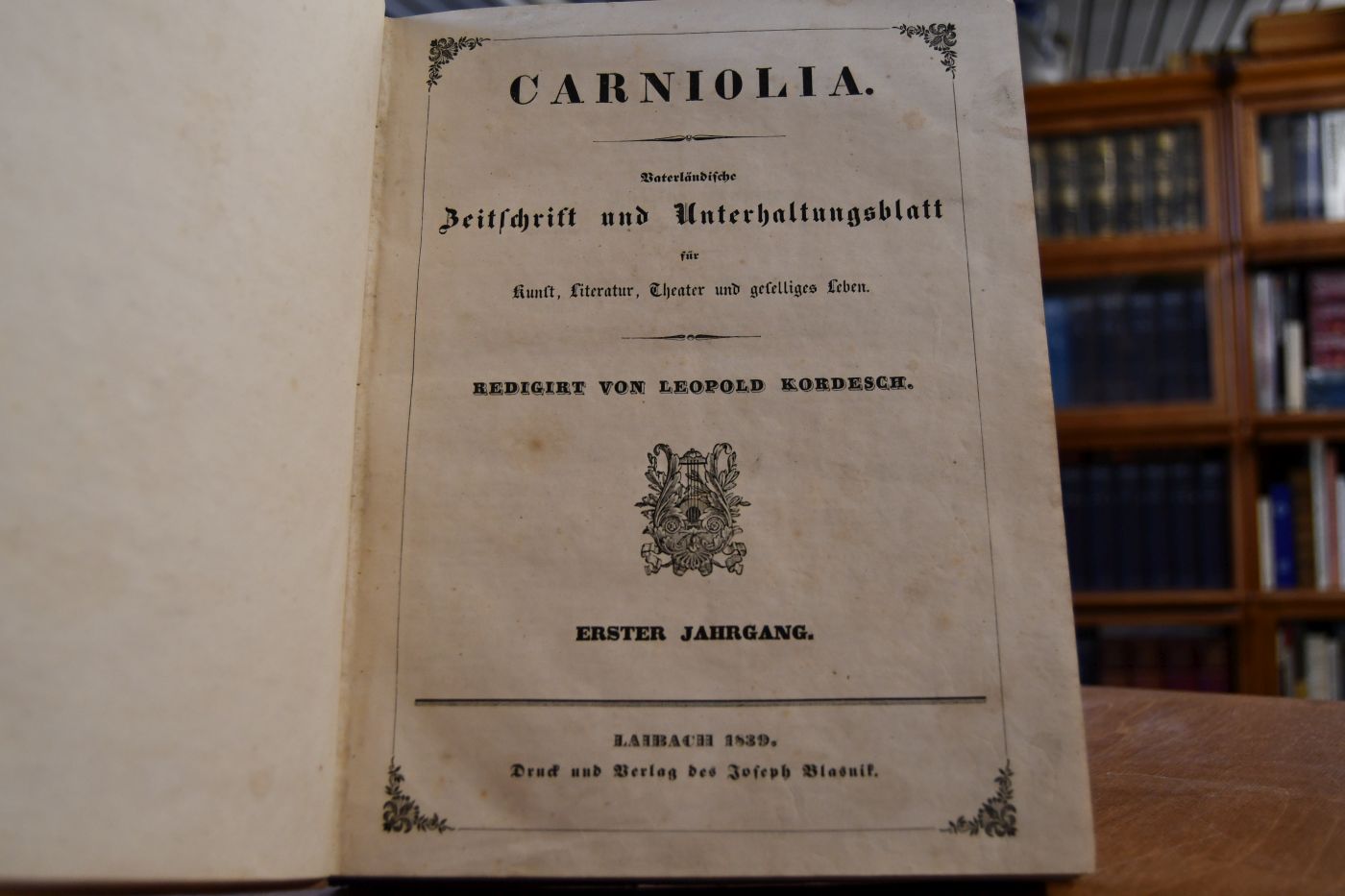 CARNIOLIA.

Vaterländische
Zeitschrift und Unterhaltungsblatt
für
Kunst, Literatur, Theater und geselliges Leben.

REDIGIRT VON LEOPOLD KORDESCH.

ERSTER JAHRGANG.

LAIBACH 1839.
Druck und Verlag des Joseph Blasnik.